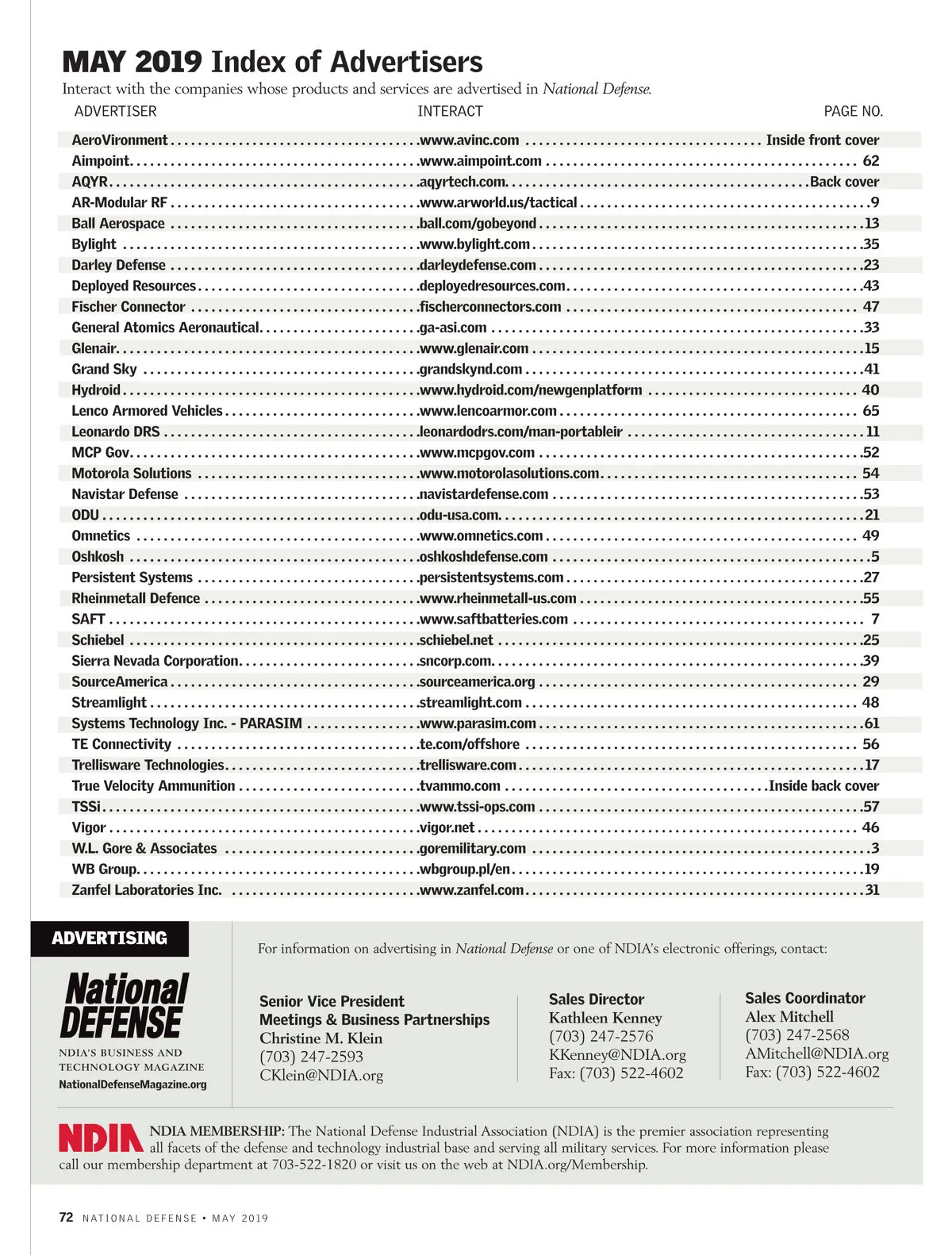 MAY 2019 Index of Advertisers

Interact with the companies whose products and services are advertised in National Defense.

| ADVERTISER | INTERACT | PAGE NO. |
|---|---|---|
| AeroVironment | www.avinc.com | Inside front cover |
| Aimpoint | www.aimpoint.com | 62 |
| AQYR | aqyrtech.com | Back cover |
| AR-Modular RF | www.arworld.us/tactical | 9 |
| Ball Aerospace | ball.com/gobeyond | 13 |
| Bylight | www.bylight.com | 35 |
| Darley Defense | darleydefense.com | 23 |
| Deployed Resources | deployedresources.com | 43 |
| Fischer Connector | fischerconnectors.com | 47 |
| General Atomics Aeronautical | ga-asi.com | 33 |
| Glenair | www.glenair.com | 15 |
| Grand Sky | grandskynd.com | 41 |
| Hydroid | www.hydroid.com/newgenplatform | 40 |
| Lenco Armored Vehicles | www.lencoarmor.com | 65 |
| Leonardo DRS | leonardodrs.com/man-portableir | 11 |
| MCP Gov | www.mcpgov.com | 52 |
| Motorola Solutions | www.motorolasolutions.com | 54 |
| Navistar Defense | navistardefense.com | 53 |
| ODU | odu-usa.com | 21 |
| Omnetics | www.omnetics.com | 49 |
| Oshkosh | oshkoshdefense.com | 5 |
| Persistent Systems | persistentsystems.com | 27 |
| Rheinmetall Defence | www.rheinmetall-us.com | 55 |
| SAFT | www.saftbatteries.com | 7 |
| Schiebel | schiebel.net | 25 |
| Sierra Nevada Corporation | sncorp.com | 39 |
| SourceAmerica | sourceamerica.org | 29 |
| Streamlight | streamlight.com | 48 |
| Systems Technology Inc. - PARASIM | www.parasim.com | 61 |
| TE Connectivity | te.com/offshore | 56 |
| Trellisware Technologies | trellisware.com | 17 |
| True Velocity Ammunition | tvammo.com | Inside back cover |
| TSSi | www.tssi-ops.com | 57 |
| Vigor | vigor.net | 46 |
| W.L. Gore & Associates | goremilitary.com | 3 |
| WB Group | wbgroup.pl/en | 19 |
| Zanfel Laboratories Inc. | www.zanfel.com | 31 |

ADVERTISING

National DEFENSE
NDIA'S BUSINESS AND TECHNOLOGY MAGAZINE
NationalDefenseMagazine.org

For information on advertising in National Defense or one of NDIA's electronic offerings, contact:

Senior Vice President
Meetings & Business Partnerships
Christine M. Klein
(703) 247-2593
CKlein@NDIA.org

Sales Director
Kathleen Kenney
(703) 247-2576
KKenney@NDIA.org
Fax: (703) 522-4602

Sales Coordinator
Alex Mitchell
(703) 247-2568
AMitchell@NDIA.org
Fax: (703) 522-4602

NDIA

NDIA MEMBERSHIP: The National Defense Industrial Association (NDIA) is the premier association representing all facets of the defense and technology industrial base and serving all military services. For more information please call our membership department at 703-522-1820 or visit us on the web at NDIA.org/Membership.

72 NATIONAL DEFENSE • MAY 2019